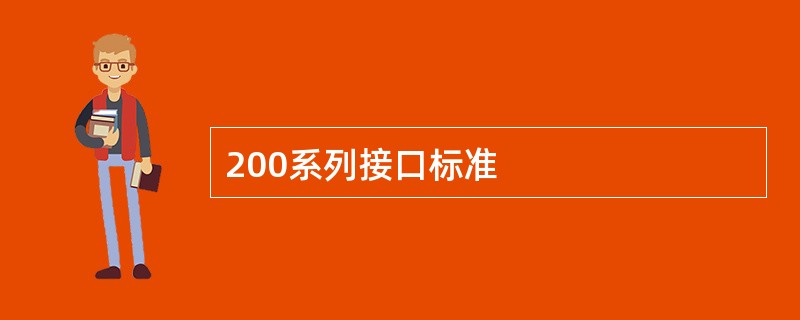 200系列接口标准